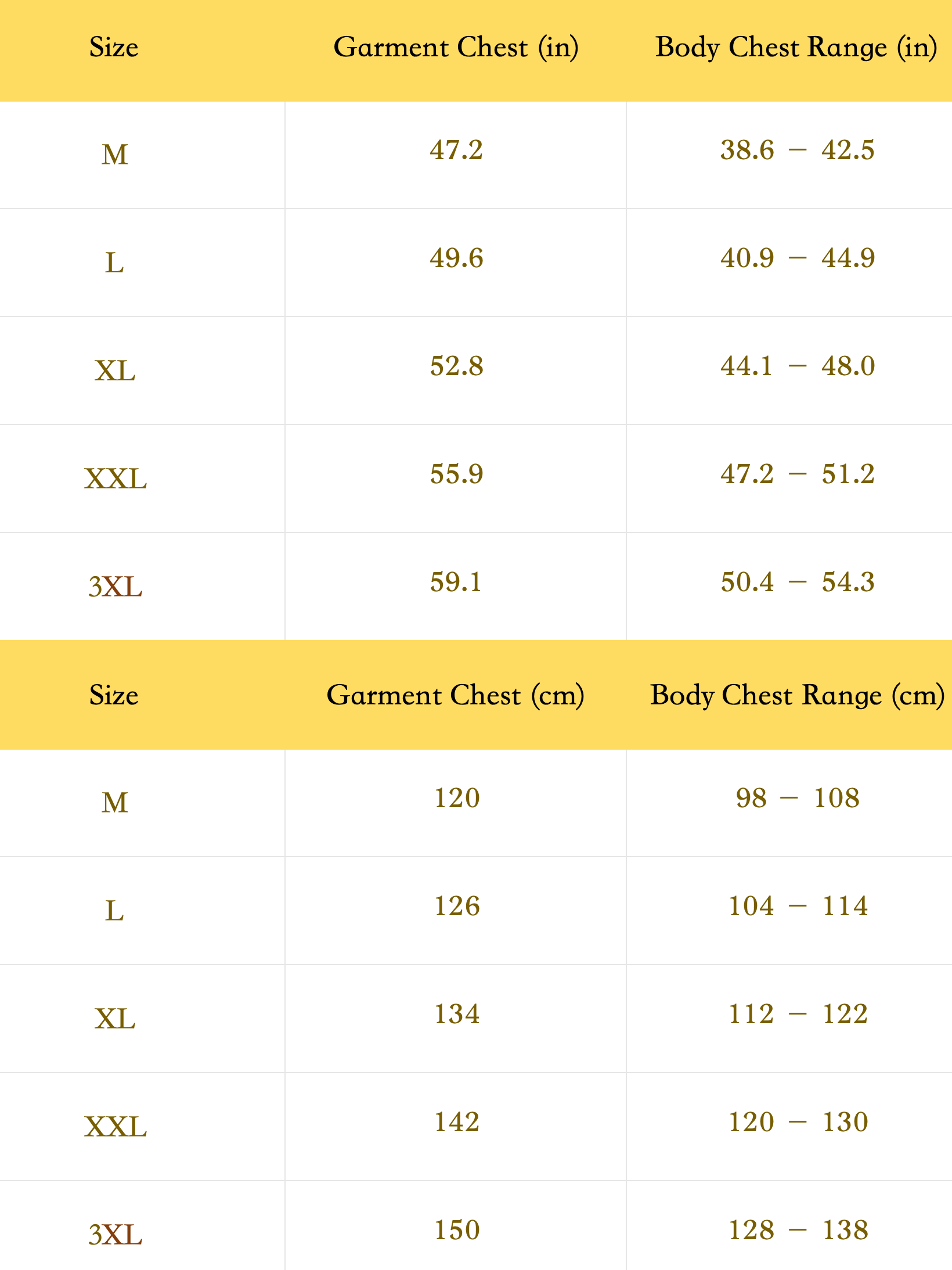 | Size | Garment Chest (in) | Body Chest Range (in) |
|---|---|---|
| M | 47.2 | 38.6 – 42.5 |
| L | 49.6 | 40.9 – 44.9 |
| XL | 52.8 | 44.1 – 48.0 |
| XXL | 55.9 | 47.2 – 51.2 |
| 3XL | 59.1 | 50.4 – 54.3 |

| Size | Garment Chest (cm) | Body Chest Range (cm) |
|---|---|---|
| M | 120 | 98 – 108 |
| L | 126 | 104 – 114 |
| XL | 134 | 112 – 122 |
| XXL | 142 | 120 – 130 |
| 3XL | 150 | 128 – 138 |